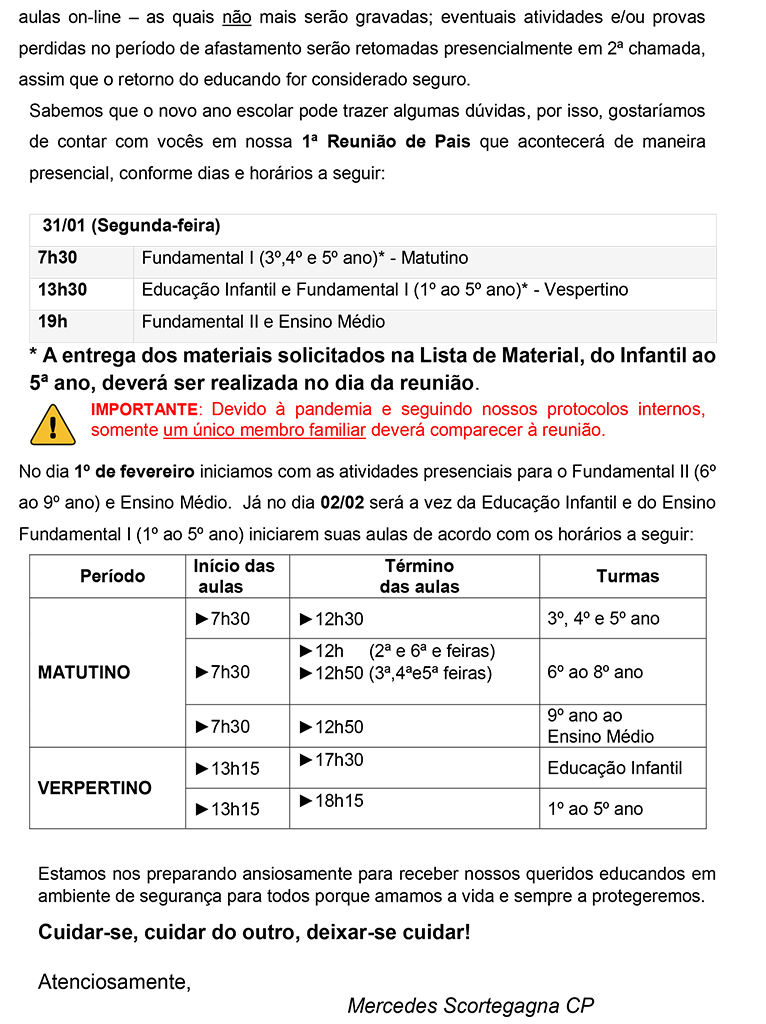 aulas on-line – as quais não mais serão gravadas; eventuais atividades e/ou provas perdidas no período de afastamento serão retomadas presencialmente em 2ª chamada, assim que o retorno do educando for considerado seguro.

Sabemos que o novo ano escolar pode trazer algumas dúvidas, por isso, gostaríamos de contar com vocês em nossa 1ª Reunião de Pais que acontecerá de maneira presencial, conforme dias e horários a seguir:

| 31/01 (Segunda-feira) | |
|---|---|
| 7h30 | Fundamental I (3º,4º e 5º ano)* - Matutino |
| 13h30 | Educação Infantil e Fundamental I (1º ao 5º ano)* - Vespertino |
| 19h | Fundamental II e Ensino Médio |

* A entrega dos materiais solicitados na Lista de Material, do Infantil ao 5ª ano, deverá ser realizada no dia da reunião.

IMPORTANTE: Devido à pandemia e seguindo nossos protocolos internos, somente um único membro familiar deverá comparecer à reunião.

No dia 1º de fevereiro iniciamos com as atividades presenciais para o Fundamental II (6º ao 9º ano) e Ensino Médio. Já no dia 02/02 será a vez da Educação Infantil e do Ensino Fundamental I (1º ao 5º ano) iniciarem suas aulas de acordo com os horários a seguir:

| Período | Início das aulas | Término das aulas | Turmas |
|---|---|---|---|
| MATUTINO | ►7h30 | ►12h30 | 3º, 4º e 5º ano |
| | ►7h30 | ►12h (2ª e 6ª e feiras) ►12h50 (3ª,4ªe5ª feiras) | 6º ao 8º ano |
| | ►7h30 | ►12h50 | 9º ano ao Ensino Médio |
| VERPERTINO | ►13h15 | ►17h30 | Educação Infantil |
| | ►13h15 | ►18h15 | 1º ao 5º ano |

Estamos nos preparando ansiosamente para receber nossos queridos educandos em ambiente de segurança para todos porque amamos a vida e sempre a protegeremos.

Cuidar-se, cuidar do outro, deixar-se cuidar!

Atenciosamente,

Mercedes Scortegagna CP